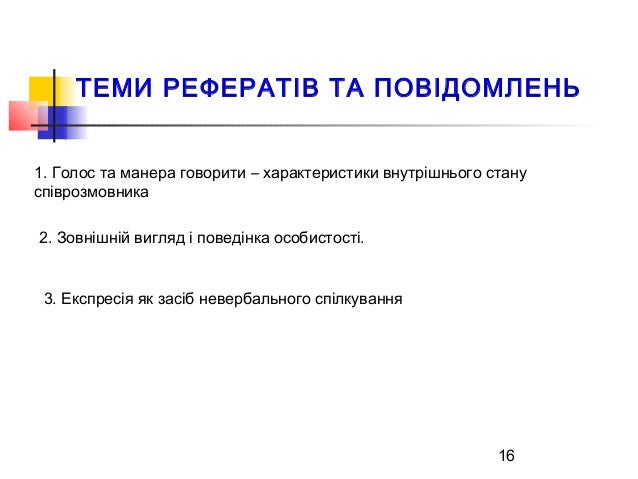 ТЕМИ РЕФЕРАТІВ ТА ПОВІДОМЛЕНЬ

1. Голос та манера говорити – характеристики внутрішнього стану співрозмовника

2. Зовнішній вигляд і поведінка особистості.

3. Експресія як засіб невербального спілкування

16